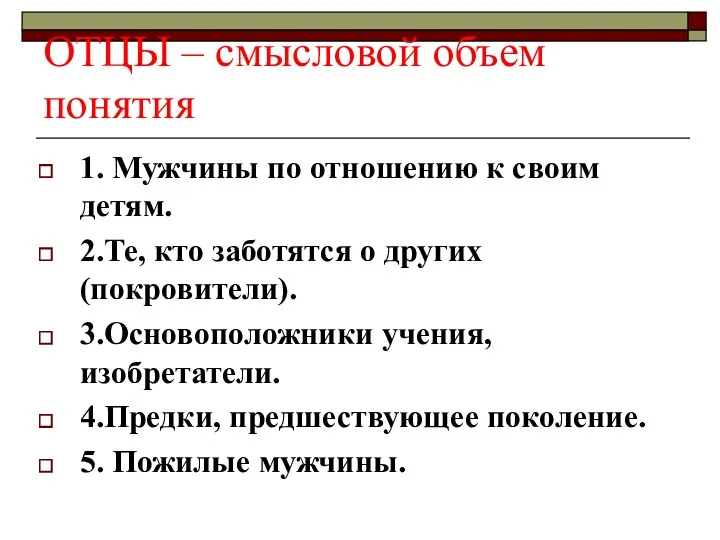 ОТЦЫ – смысловой объем понятия

1. Мужчины по отношению к своим детям.

2.Те, кто заботятся о других (покровители).

3.Основоположники учения, изобретатели.

4.Предки, предшествующее поколение.

5. Пожилые мужчины.